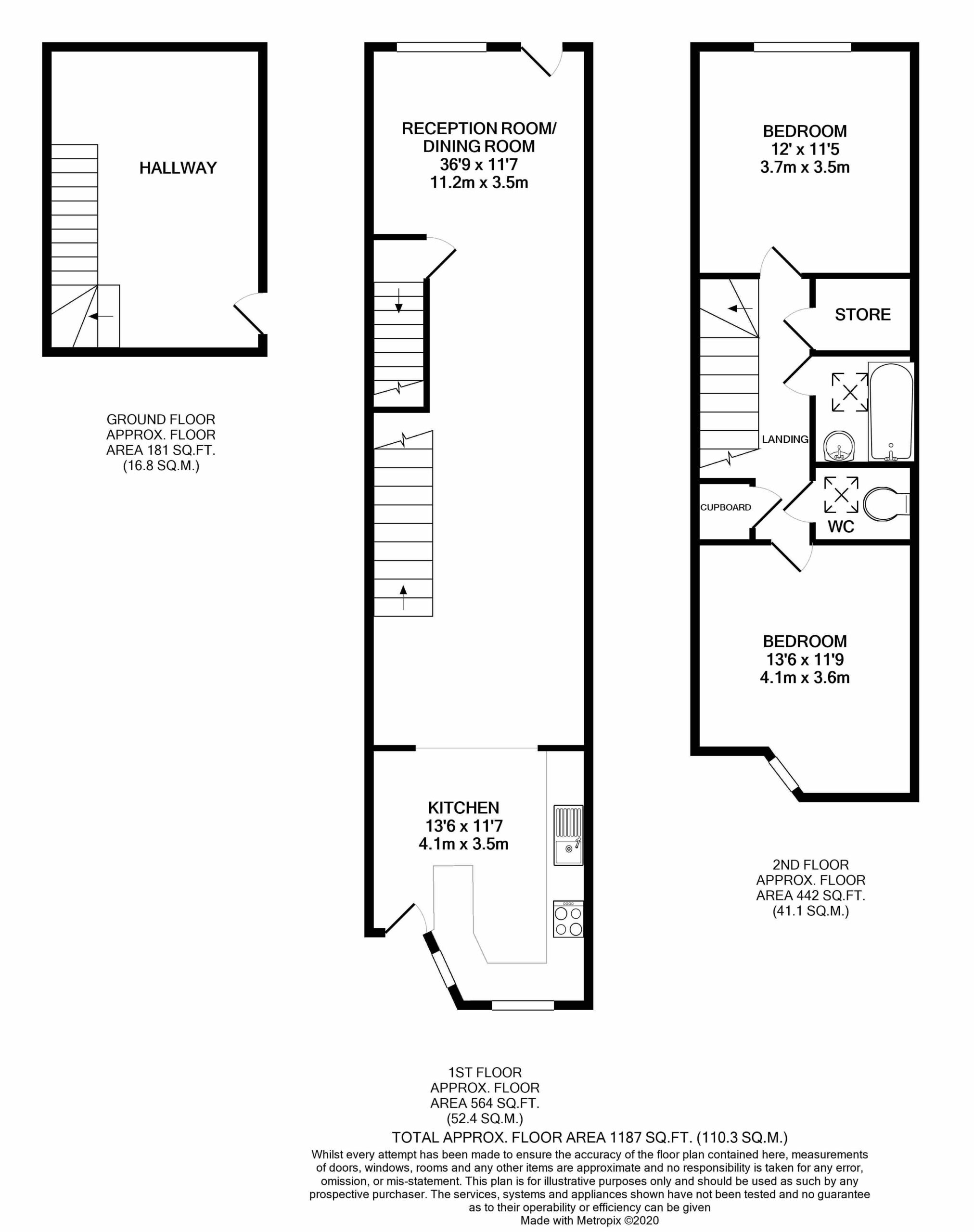 HALLWAY

GROUND FLOOR
APPROX. FLOOR
AREA 181 SQ.FT.
(16.8 SQ.M.)

RECEPTION ROOM/
DINING ROOM
36'9 x 11'7
11.2m x 3.5m

KITCHEN
13'6 x 11'7
4.1m x 3.5m

1ST FLOOR
APPROX. FLOOR
AREA 564 SQ.FT.
(52.4 SQ.M.)

BEDROOM
12' x 11'5
3.7m x 3.5m

STORE

LANDING

CUPBOARD

WC

BEDROOM
13'6 x 11'9
4.1m x 3.6m

2ND FLOOR
APPROX. FLOOR
AREA 442 SQ.FT.
(41.1 SQ.M.)

TOTAL APPROX. FLOOR AREA 1187 SQ.FT. (110.3 SQ.M.)
Whilst every attempt has been made to ensure the accuracy of the floor plan contained here, measurements of doors, windows, rooms and any other items are approximate and no responsibility is taken for any error, omission, or mis-statement. This plan is for illustrative purposes only and should be used as such by any prospective purchaser. The services, systems and appliances shown have not been tested and no guarantee as to their operability or efficiency can be given
Made with Metropix ©2020